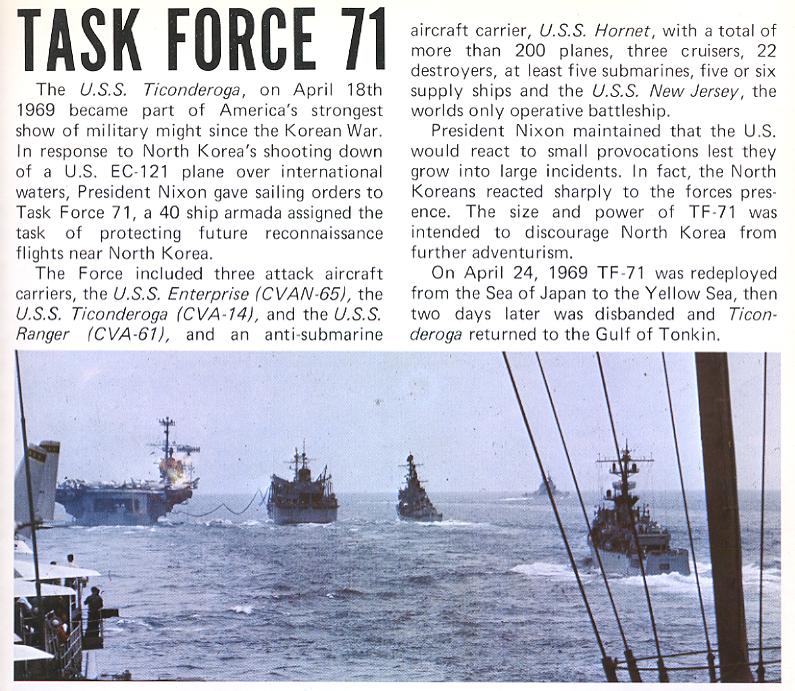 TASK FORCE 71

The U.S.S. Ticonderoga, on April 18th 1969 became part of America's strongest show of military might since the Korean War. In response to North Korea's shooting down of a U.S. EC-121 plane over international waters, President Nixon gave sailing orders to Task Force 71, a 40 ship armada assigned the task of protecting future reconnaissance flights near North Korea.

The Force included three attack aircraft carriers, the U.S.S. Enterprise (CVAN-65), the U.S.S. Ticonderoga (CVA-14), and the U.S.S. Ranger (CVA-61), and an anti-submarine aircraft carrier, U.S.S. Hornet, with a total of more than 200 planes, three cruisers, 22 destroyers, at least five submarines, five or six supply ships and the U.S.S. New Jersey, the worlds only operative battleship.

President Nixon maintained that the U.S. would react to small provocations lest they grow into large incidents. In fact, the North Koreans reacted sharply to the forces presence. The size and power of TF-71 was intended to discourage North Korea from further adventurism.

On April 24, 1969 TF-71 was redeployed from the Sea of Japan to the Yellow Sea, then two days later was disbanded and Ticonderoga returned to the Gulf of Tonkin.